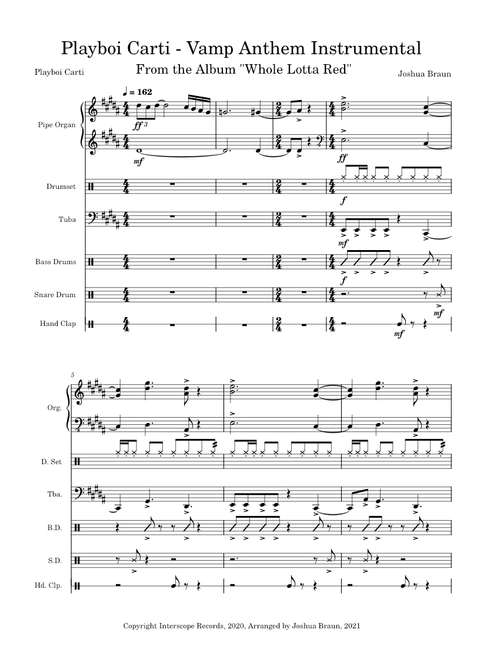 Playboi Carti - Vamp Anthem Instrumental

From the Album "Whole Lotta Red"

Playboi Carti

Joshua Braun

♩ = 162

Pipe Organ

ff 3

mf

ff

Drumset

f

Tuba

mf

Bass Drums

f

Snare Drum

mf

Hand Clap

mf

5

Org.

D. Set

Tba.

B.D.

S.D.

Hd. Clp.

Copyright Interscope Records, 2020, Arranged by Joshua Braun, 2021